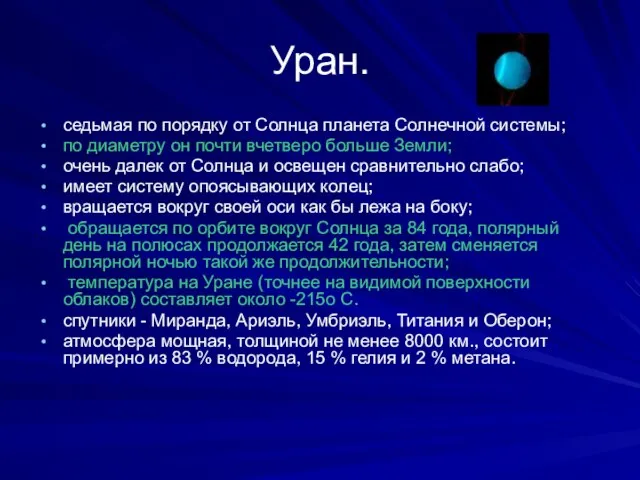 Уран.

• седьмая по порядку от Солнца планета Солнечной системы;
• по диаметру он почти вчетверо больше Земли;
• очень далек от Солнца и освещен сравнительно слабо;
• имеет систему опоясывающих колец;
• вращается вокруг своей оси как бы лежа на боку;
• обращается по орбите вокруг Солнца за 84 года, полярный день на полюсах продолжается 42 года, затем сменяется полярной ночью такой же продолжительности;
• температура на Уране (точнее на видимой поверхности облаков) составляет около -215о С.
• спутники - Миранда, Ариэль, Умбриэль, Титания и Оберон;
• атмосфера мощная, толщиной не менее 8000 км., состоит примерно из 83 % водорода, 15 % гелия и 2 % метана.